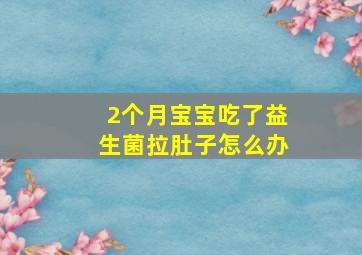 2个月宝宝吃了益生菌拉肚子怎么办